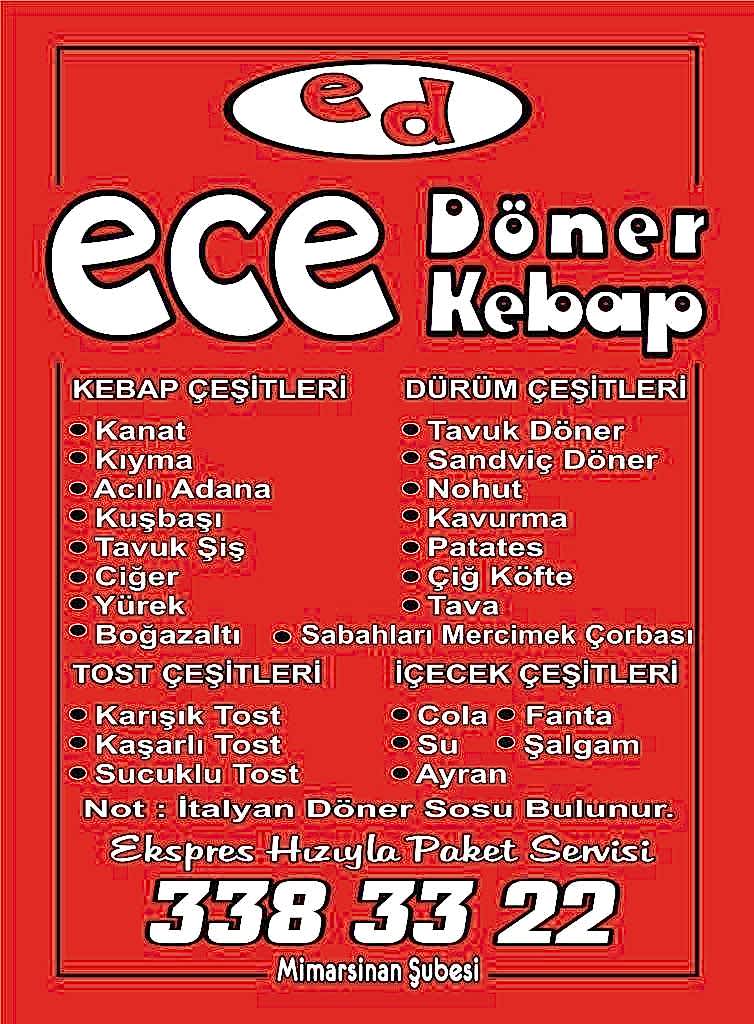 ed

ece Döner Kebap

KEBAP ÇEŞİTLERİ
• Kanat
• Kıyma
• Acılı Adana
• Kuşbaşı
• Tavuk Şiş
• Ciğer
• Yürek
• Boğazaltı

DÜRÜM ÇEŞİTLERİ
• Tavuk Döner
• Sandviç Döner
• Nohut
• Kavurma
• Patates
• Çiğ Köfte
• Tava
• Sabahları Mercimek Çorbası

TOST ÇEŞİTLERİ
• Karışık Tost
• Kaşarlı Tost
• Sucuklu Tost

İÇECEK ÇEŞİTLERİ
• Cola • Fanta
• Su • Şalgam
• Ayran

Not : İtalyan Döner Sosu Bulunur.

Ekspres Hızıyla Paket Servisi

338 33 22

Mimarsinan Şubesi